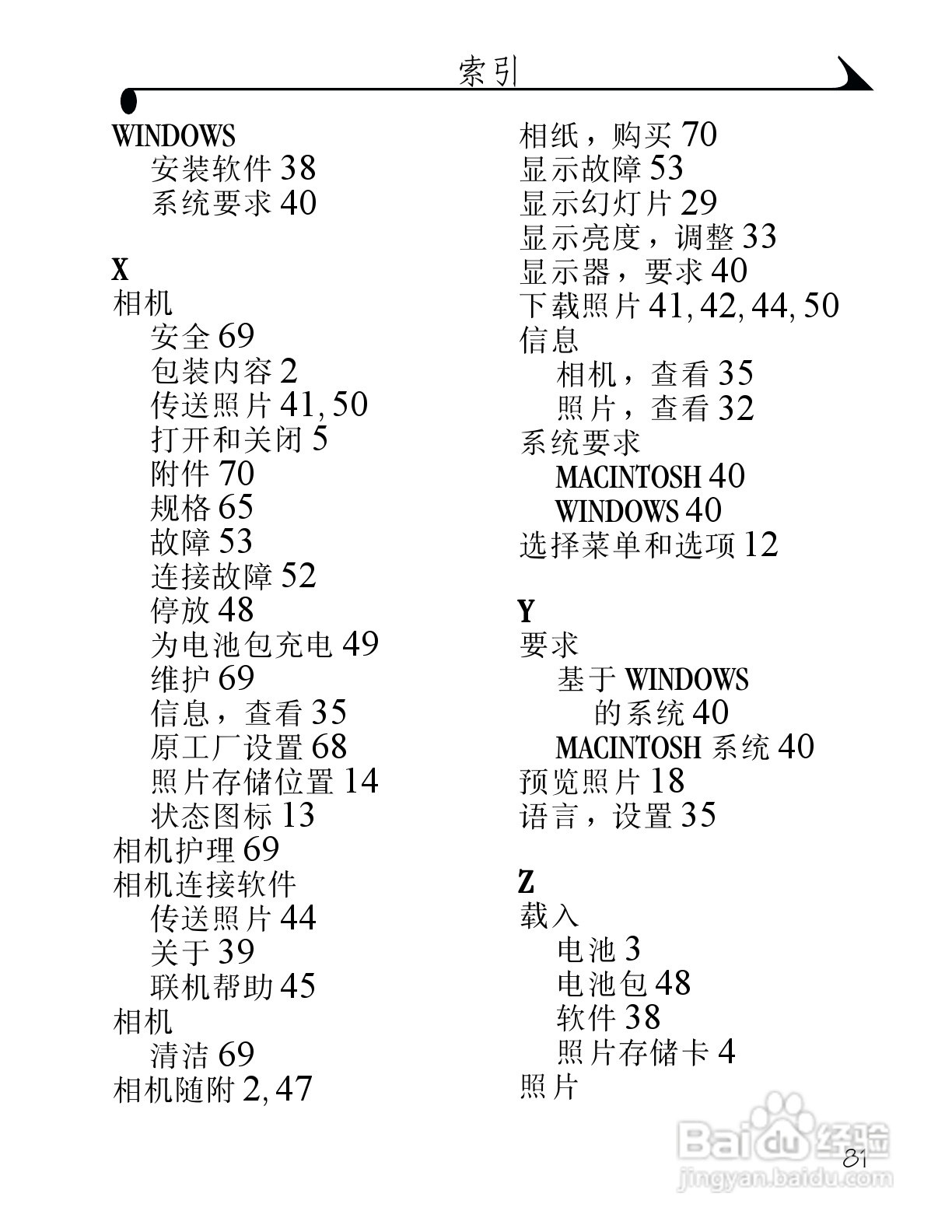 索引

WINDOWS
安装软件 38
系统要求 40

X
相机
安全 69
包装内容 2
传送照片 41, 50
打开和关闭 5
附件 70
规格 65
故障 53
连接故障 52
停放 48
为电池包充电 49
维护 69
信息，查看 35
原工厂设置 68
照片存储位置 14
状态图标 13
相机护理 69
相机连接软件
传送照片 44
关于 39
联机帮助 45
相机
清洁 69
相机随附 2, 47

相纸，购买 70
显示故障 53
显示幻灯片 29
显示亮度，调整 33
显示器，要求 40
下载照片 41, 42, 44, 50
信息
相机，查看 35
照片，查看 32
系统要求
MACINTOSH 40
WINDOWS 40
选择菜单和选项 12

Y
要求
基于 WINDOWS
的系统 40
MACINTOSH 系统 40
预览照片 18
语言，设置 35

Z
载入
电池 3
电池包 48
软件 38
照片存储卡 4
照片

Baidu 经验
jingyan.baidu.com
81